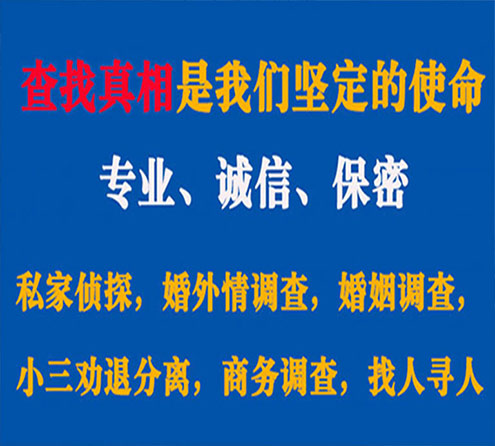 查找真相是我们坚定的使命

专业、诚信、保密

私家侦探，婚外情调查，婚姻调查，

小三劝退分离，商务调查，找人寻人